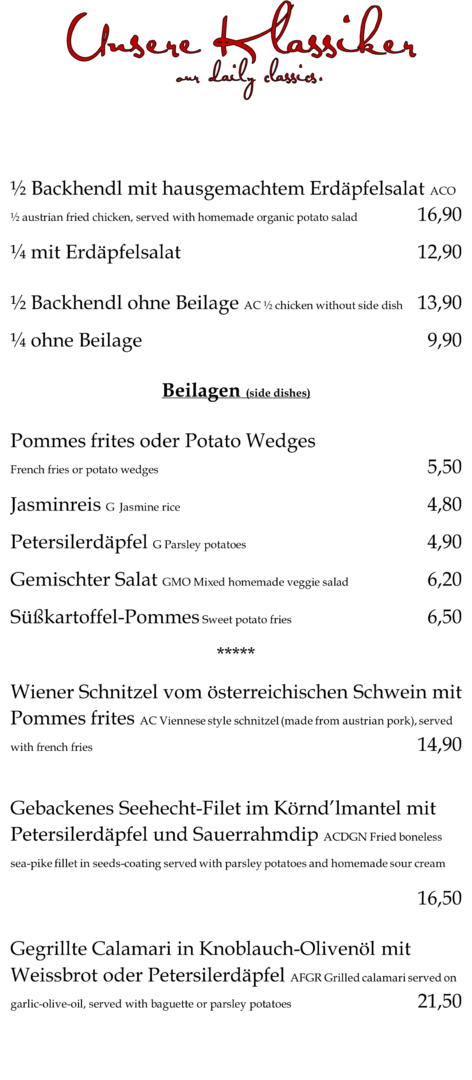 Unsere Klassiker
our daily classics.

½ Backhendl mit hausgemachtem Erdäpfelsalat ACO
½ austrian fried chicken, served with homemade organic potato salad 16,90

¼ mit Erdäpfelsalat 12,90

½ Backhendl ohne Beilage AC ½ chicken without side dish 13,90

¼ ohne Beilage 9,90

Beilagen (side dishes)

Pommes frites oder Potato Wedges
French fries or potato wedges 5,50

Jasminreis G Jasmine rice 4,80

Petersilerdäpfel G Parsley potatoes 4,90

Gemischter Salat GMO Mixed homemade veggie salad 6,20

Süßkartoffel-Pommes Sweet potato fries 6,50

*****

Wiener Schnitzel vom österreichischen Schwein mit Pommes frites AC Viennese style schnitzel (made from austrian pork), served with french fries 14,90

Gebackenes Seehecht-Filet im Körnd'lmantel mit Petersilerdäpfel und Sauerrahmdip ACDGN Fried boneless sea-pike fillet in seeds-coating served with parsley potatoes and homemade sour cream 16,50

Gegrillte Calamari in Knoblauch-Olivenöl mit Weissbrot oder Petersilerdäpfel AFGR Grilled calamari served on garlic-olive-oil, served with baguette or parsley potatoes 21,50